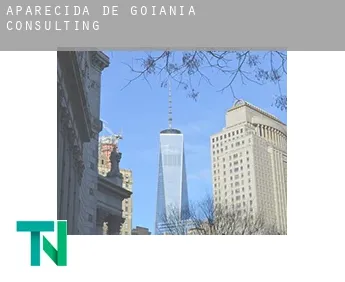 APARECIDA DE GOIANIA CONSULTING

TN